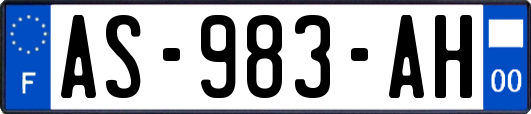 F
AS-983-AH
00